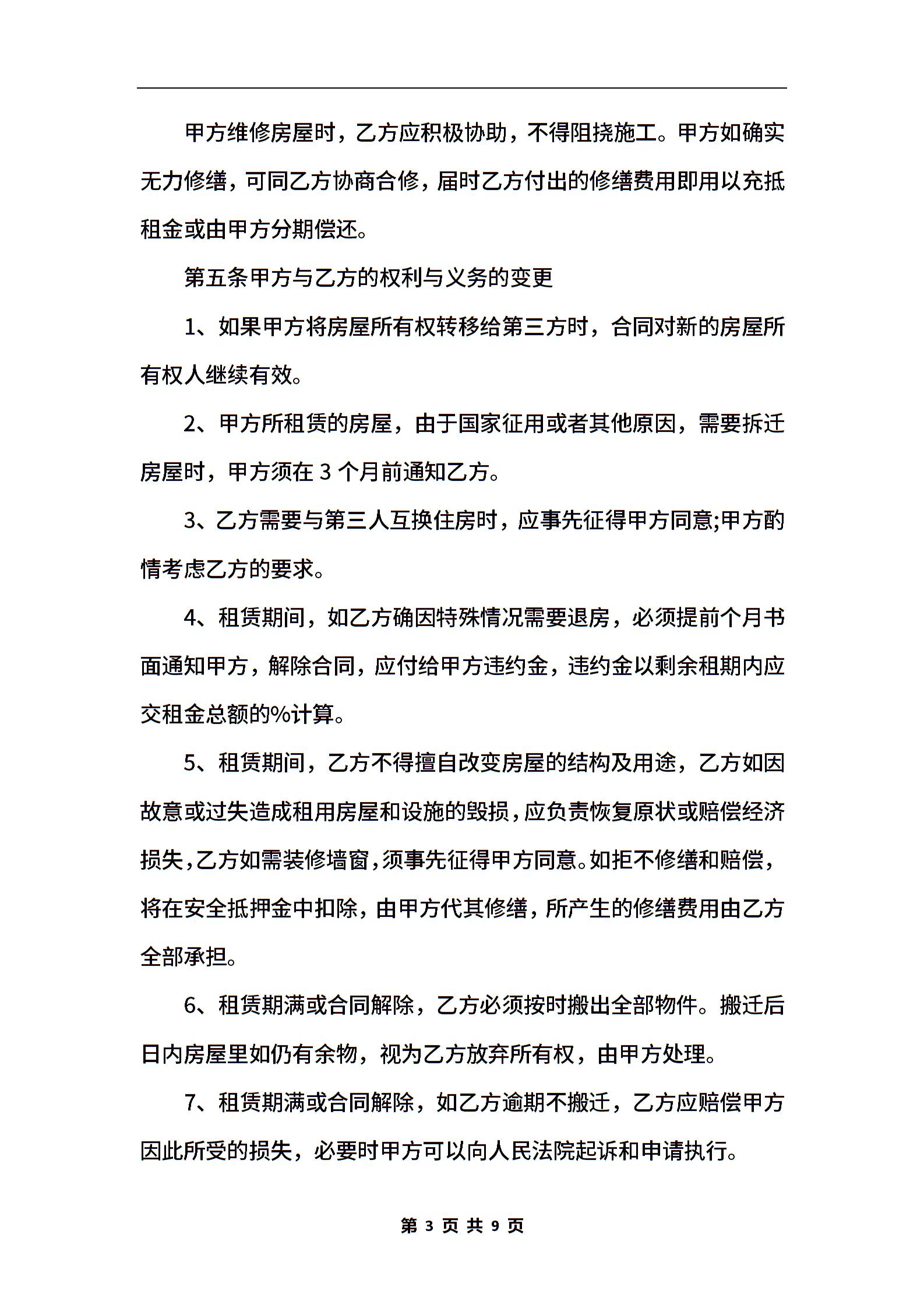 甲方维修房屋时，乙方应积极协助，不得阻挠施工。甲方如确实无力修缮，可同乙方协商合修，届时乙方付出的修缮费用即用以充抵租金或由甲方分期偿还。

第五条甲方与乙方的权利与义务的变更

1、如果甲方将房屋所有权转移给第三方时，合同对新的房屋所有权人继续有效。

2、甲方所租赁的房屋，由于国家征用或者其他原因，需要拆迁房屋时，甲方须在 3 个月前通知乙方。

3、乙方需要与第三人互换住房时，应事先征得甲方同意;甲方酌情考虑乙方的要求。

4、租赁期间，如乙方确因特殊情况需要退房，必须提前个月书面通知甲方，解除合同，应付给甲方违约金，违约金以剩余租期内应交租金总额的%计算。

5、租赁期间，乙方不得擅自改变房屋的结构及用途，乙方如因故意或过失造成租用房屋和设施的毁损，应负责恢复原状或赔偿经济损失，乙方如需装修墙窗，须事先征得甲方同意。如拒不修缮和赔偿，将在安全抵押金中扣除，由甲方代其修缮，所产生的修缮费用由乙方全部承担。

6、租赁期满或合同解除，乙方必须按时搬出全部物件。搬迁后日内房屋里如仍有余物，视为乙方放弃所有权，由甲方处理。

7、租赁期满或合同解除，如乙方逾期不搬迁，乙方应赔偿甲方因此所受的损失，必要时甲方可以向人民法院起诉和申请执行。

第 3 页 共 9 页